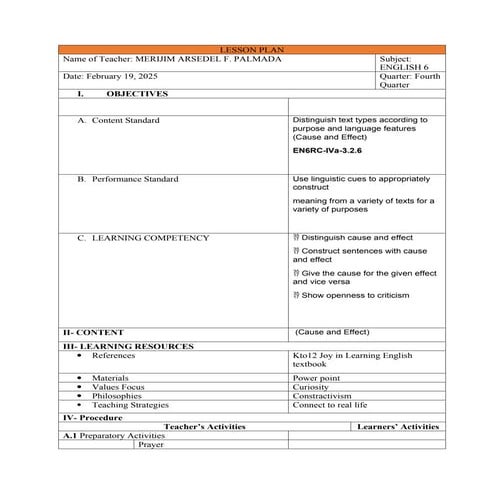 LESSON PLAN

Name of Teacher: MERIJIM ARSEDEL F. PALMADA

Subject: ENGLISH 6

Date: February 19, 2025

Quarter: Fourth Quarter

I. OBJECTIVES

A. Content Standard

Distinguish text types according to purpose and language features (Cause and Effect)

EN6RC-IVa-3.2.6

B. Performance Standard

Use linguistic cues to appropriately construct

meaning from a variety of texts for a variety of purposes

C. LEARNING COMPETENCY

 Distinguish cause and effect

 Construct sentences with cause and effect

 Give the cause for the given effect and vice versa

 Show openness to criticism

II- CONTENT

(Cause and Effect)

III- LEARNING RESOURCES

• References

Kto12 Joy in Learning English textbook

• Materials

Power point

• Values Focus

Curiosity

• Philosophies

Constractivism

• Teaching Strategies

Connect to real life

IV- Procedure

Teacher's Activities

Learners' Activities

A.1 Preparatory Activities

Prayer